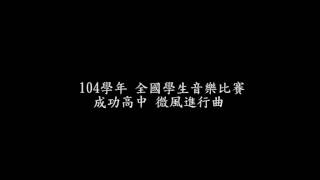 104學年 全國學生音樂比賽
成功高中 微風進行曲